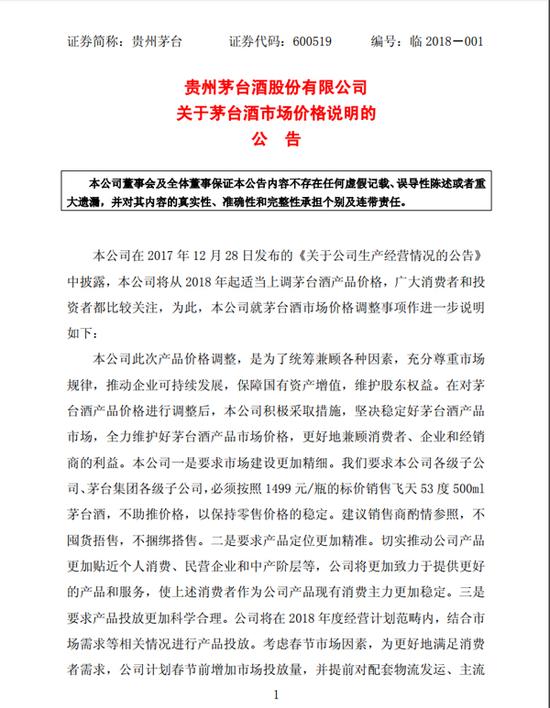 证券简称：贵州茅台　　证券代码：600519　　编号：临 2018－001

贵州茅台酒股份有限公司
关于茅台酒市场价格说明的
公　告

本公司董事会及全体董事保证本公告内容不存在任何虚假记载、误导性陈述或者重大遗漏，并对其内容的真实性、准确性和完整性承担个别及连带责任。

本公司在 2017 年 12 月 28 日发布的《关于公司生产经营情况的公告》中披露，本公司将从 2018 年起适当上调茅台酒产品价格，广大消费者和投资者都比较关注，为此，本公司就茅台酒市场价格调整事项作进一步说明如下：

本公司此次产品价格调整，是为了统筹兼顾各种因素，充分尊重市场规律，推动企业可持续发展，保障国有资产增值，维护股东权益。在对茅台酒产品价格进行调整后，本公司积极采取措施，坚决稳定好茅台酒产品市场，全力维护好茅台酒产品市场价格，更好地兼顾消费者、企业和经销商的利益。本公司一是要求市场建设更加精细。我们要求本公司各级子公司、茅台集团各级子公司，必须按照 1499 元/瓶的标价销售飞天 53 度 500ml 茅台酒，不助推价格，以保持零售价格的稳定。建议销售商酌情参照，不囤货捂售，不捆绑搭售。二是要求产品定位更加精准。切实推动公司产品更加贴近个人消费、民营企业和中产阶层等，公司将更加致力于提供更好的产品和服务，使上述消费者作为公司产品现有消费主力更加稳定。三是要求产品投放更加科学合理。公司将在 2018 年度经营计划范畴内，结合市场需求等相关情况进行产品投放。考虑春节市场因素，为更好地满足消费者需求，公司计划春节前增加市场投放量，并提前对配套物流发运、主流

1